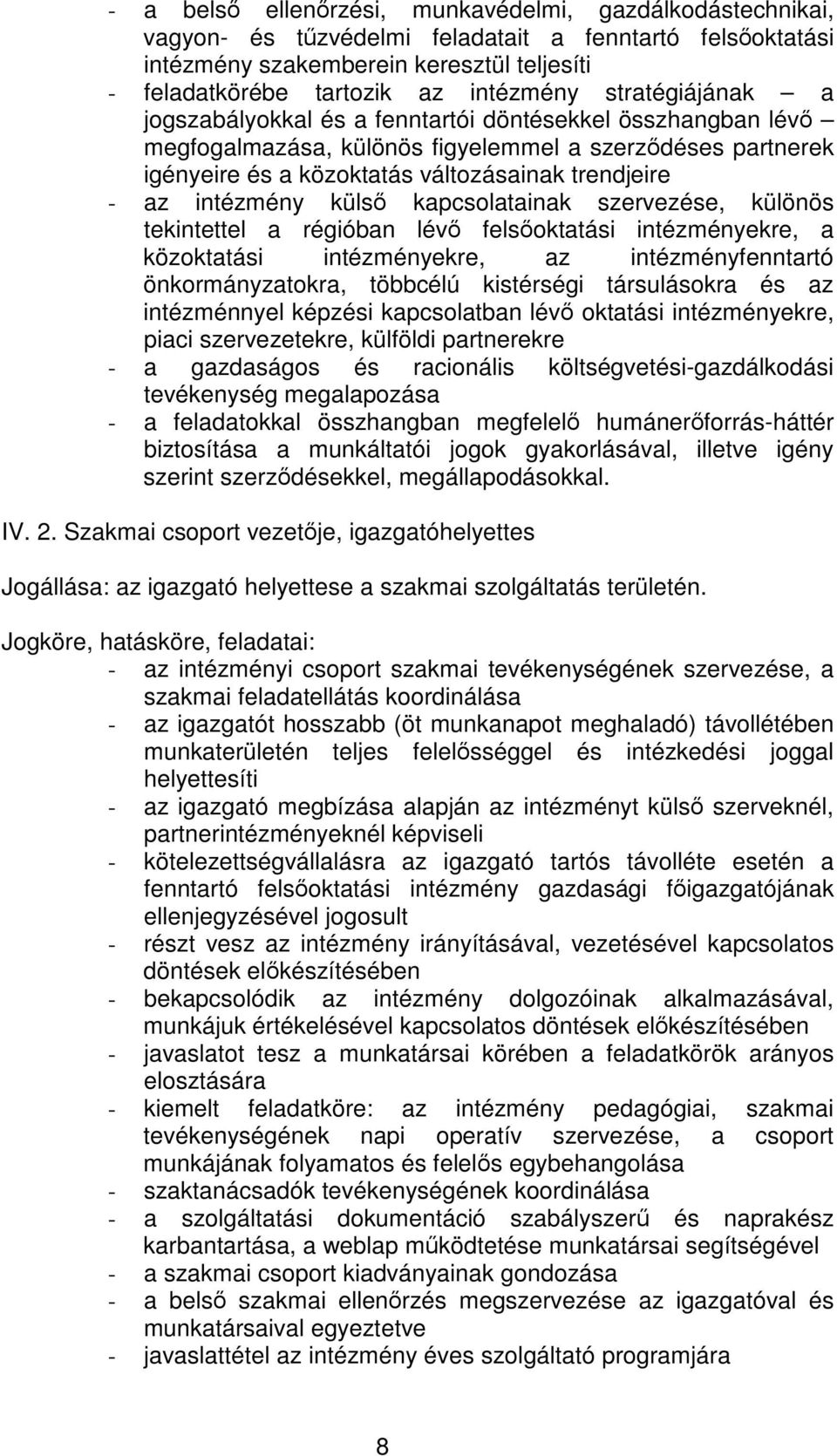 - a belső ellenőrzési, munkavédelmi, gazdálkodástechnikai, vagyon- és tűzvédelmi feladatait a fenntartó felsőoktatási intézmény szakemberein keresztül teljesíti
- feladatkörébe tartozik az intézmény stratégiájának – a jogszabályokkal és a fenntartói döntésekkel összhangban lévő – megfogalmazása, különös figyelemmel a szerződéses partnerek igényeire és a közoktatás változásainak trendjeire
- az intézmény külső kapcsolatainak szervezése, különös tekintettel a régióban lévő felsőoktatási intézményekre, a közoktatási intézményekre, az intézményfenntartó önkormányzatokra, többcélú kistérségi társulásokra és az intézménnyel képzési kapcsolatban lévő oktatási intézményekre, piaci szervezetekre, külföldi partnerekre
- a gazdaságos és racionális költségvetési-gazdálkodási tevékenység megalapozása
- a feladatokkal összhangban megfelelő humánerőforrás-háttér biztosítása a munkáltatói jogok gyakorlásával, illetve igény szerint szerződésekkel, megállapodásokkal.

IV. 2. Szakmai csoport vezetője, igazgatóhelyettes

Jogállása: az igazgató helyettese a szakmai szolgáltatás területén.

Jogköre, hatásköre, feladatai:
- az intézményi csoport szakmai tevékenységének szervezése, a szakmai feladatellátás koordinálása
- az igazgatót hosszabb (öt munkanapot meghaladó) távollétében munkaterületén teljes felelősséggel és intézkedési joggal helyettesíti
- az igazgató megbízása alapján az intézményt külső szerveknél, partnerintézményeknél képviseli
- kötelezettségvállalásra az igazgató tartós távolléte esetén a fenntartó felsőoktatási intézmény gazdasági főigazgatójának ellenjegyzésével jogosult
- részt vesz az intézmény irányításával, vezetésével kapcsolatos döntések előkészítésében
- bekapcsolódik az intézmény dolgozóinak alkalmazásával, munkájuk értékelésével kapcsolatos döntések előkészítésében
- javaslatot tesz a munkatársai körében a feladatkörök arányos elosztására
- kiemelt feladatköre: az intézmény pedagógiai, szakmai tevékenységének napi operatív szervezése, a csoport munkájának folyamatos és felelős egybehangolása
- szaktanácsadók tevékenységének koordinálása
- a szolgáltatási dokumentáció szabályszerű és naprakész karbantartása, a weblap működtetése munkatársai segítségével
- a szakmai csoport kiadványainak gondozása
- a belső szakmai ellenőrzés megszervezése az igazgatóval és munkatársaival egyeztetve
- javaslattétel az intézmény éves szolgáltató programjára

8